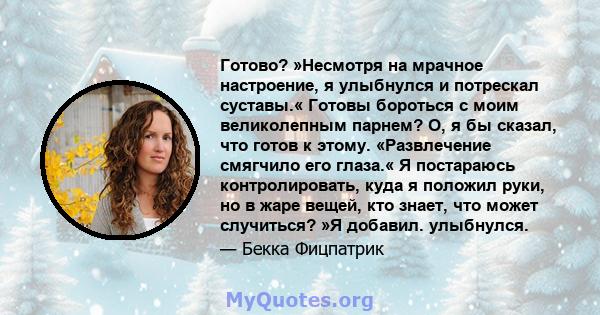 Готово? »Несмотря на мрачное настроение, я улыбнулся и потрескал суставы.« Готовы бороться с моим великолепным парнем? О, я бы сказал, что готов к этому. «Развлечение смягчило его глаза.« Я постараюсь контролировать, куда я положил руки, но в жаре вещей, кто знает, что может случиться? »Я добавил. улыбнулся.

— Бекка Фицпатрик

MyQuotes.org